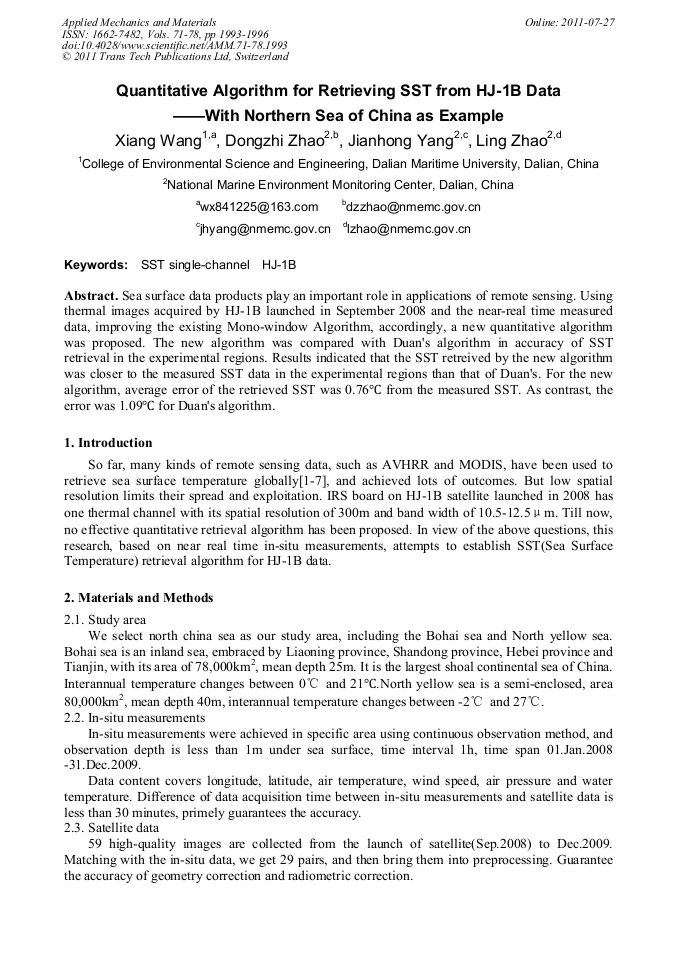 Applied Mechanics and Materials
ISSN: 1662-7482, Vols. 71-78, pp 1993-1996
doi:10.4028/www.scientific.net/AMM.71-78.1993
© 2011 Trans Tech Publications Ltd, Switzerland

Online: 2011-07-27

Quantitative Algorithm for Retrieving SST from HJ-1B Data
——With Northern Sea of China as Example

Xiang Wang$^{1,a}$, Dongzhi Zhao$^{2,b}$, Jianhong Yang$^{2,c}$, Ling Zhao$^{2,d}$

$^1$College of Environmental Science and Engineering, Dalian Maritime University, Dalian, China

$^2$National Marine Environment Monitoring Center, Dalian, China

$^a$wx841225@163.com $^b$dzzhao@nmemc.gov.cn

$^c$jhyang@nmemc.gov.cn $^d$lzhao@nmemc.gov.cn

Keywords: SST single-channel HJ-1B

Abstract. Sea surface data products play an important role in applications of remote sensing. Using thermal images acquired by HJ-1B launched in September 2008 and the near-real time measured data, improving the existing Mono-window Algorithm, accordingly, a new quantitative algorithm was proposed. The new algorithm was compared with Duan's algorithm in accuracy of SST retrieval in the experimental regions. Results indicated that the SST retreived by the new algorithm was closer to the measured SST data in the experimental regions than that of Duan's. For the new algorithm, average error of the retrieved SST was 0.76℃ from the measured SST. As contrast, the error was 1.09℃ for Duan's algorithm.

1. Introduction

So far, many kinds of remote sensing data, such as AVHRR and MODIS, have been used to retrieve sea surface temperature globally[1-7], and achieved lots of outcomes. But low spatial resolution limits their spread and exploitation. IRS board on HJ-1B satellite launched in 2008 has one thermal channel with its spatial resolution of 300m and band width of 10.5-12.5 μ m. Till now, no effective quantitative retrieval algorithm has been proposed. In view of the above questions, this research, based on near real time in-situ measurements, attempts to establish SST(Sea Surface Temperature) retrieval algorithm for HJ-1B data.

2. Materials and Methods

2.1. Study area

We select north china sea as our study area, including the Bohai sea and North yellow sea. Bohai sea is an inland sea, embraced by Liaoning province, Shandong province, Hebei province and Tianjin, with its area of 78,000km$^2$, mean depth 25m. It is the largest shoal continental sea of China. Interannual temperature changes between 0℃ and 21℃.North yellow sea is a semi-enclosed, area 80,000km$^2$, mean depth 40m, interannual temperature changes between -2℃ and 27℃.

2.2. In-situ measurements

In-situ measurements were achieved in specific area using continuous observation method, and observation depth is less than 1m under sea surface, time interval 1h, time span 01.Jan.2008 -31.Dec.2009.

Data content covers longitude, latitude, air temperature, wind speed, air pressure and water temperature. Difference of data acquisition time between in-situ measurements and satellite data is less than 30 minutes, primely guarantees the accuracy.

2.3. Satellite data

59 high-quality images are collected from the launch of satellite(Sep.2008) to Dec.2009. Matching with the in-situ data, we get 29 pairs, and then bring them into preprocessing. Guarantee the accuracy of geometry correction and radiometric correction.